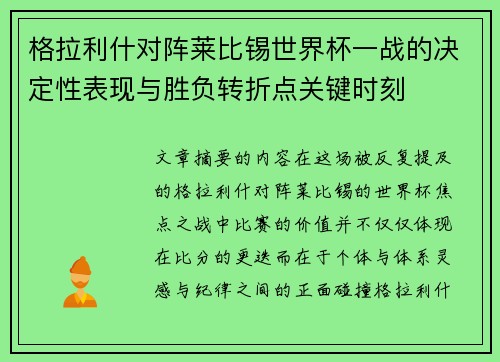 格拉利什对阵莱比锡世界杯一战的决定性表现与胜负转折点关键时刻

文章摘要的内容在这场被反复提及的格拉利什对阵莱比锡的世界杯焦点之战中比赛的价值并不仅仅体现在比分的更迭而在于个体与体系灵感与纪律之间的正面碰撞格拉利什